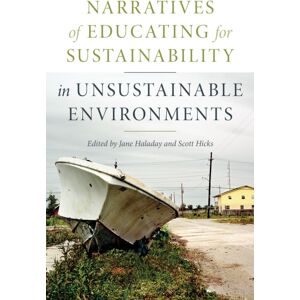 NARRATIVES
of EDUCATING for
SUSTAINABILITY

in UNSUSTAINABLE
ENVIRONMENTS

Edited by Jane Haladay and Scott Hicks